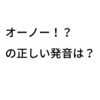 オーノー！？
の正しい発音は？